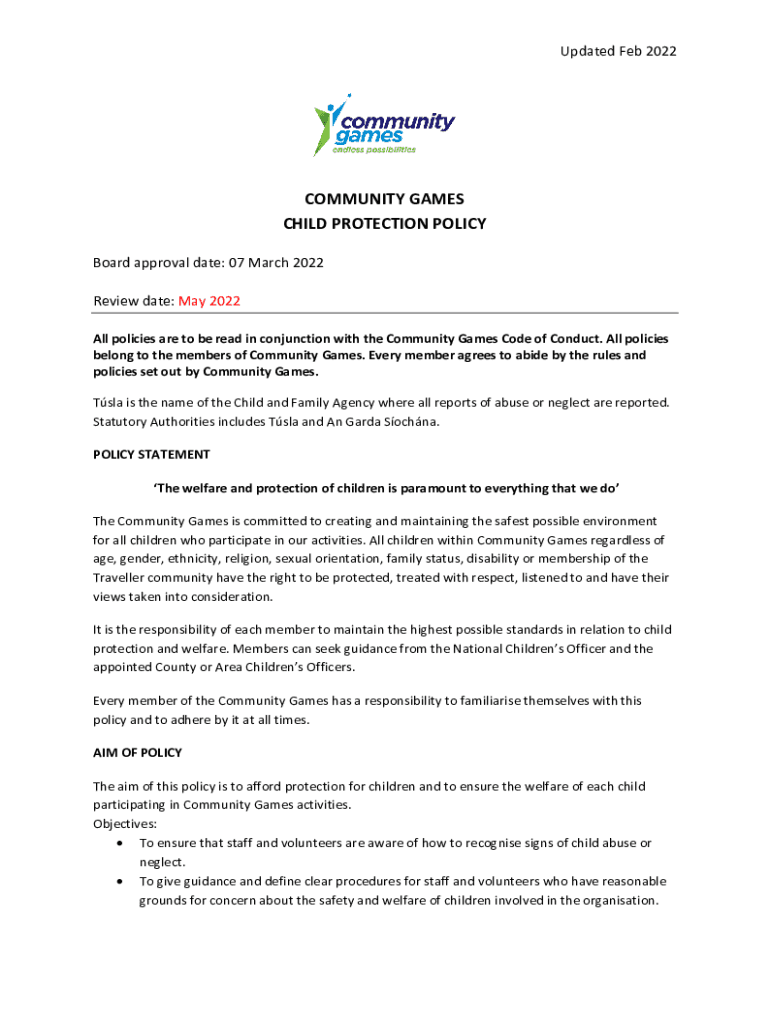 Updated Feb 2022

community games
endless possibilities

COMMUNITY GAMES
CHILD PROTECTION POLICY

Board approval date: 07 March 2022

Review date: May 2022

All policies are to be read in conjunction with the Community Games Code of Conduct. All policies belong to the members of Community Games. Every member agrees to abide by the rules and policies set out by Community Games.

Túsla is the name of the Child and Family Agency where all reports of abuse or neglect are reported. Statutory Authorities includes Túsla and An Garda Síochána.

POLICY STATEMENT

'The welfare and protection of children is paramount to everything that we do'

The Community Games is committed to creating and maintaining the safest possible environment for all children who participate in our activities. All children within Community Games regardless of age, gender, ethnicity, religion, sexual orientation, family status, disability or membership of the Traveller community have the right to be protected, treated with respect, listened to and have their views taken into consideration.

It is the responsibility of each member to maintain the highest possible standards in relation to child protection and welfare. Members can seek guidance from the National Children's Officer and the appointed County or Area Children's Officers.

Every member of the Community Games has a responsibility to familiarise themselves with this policy and to adhere by it at all times.

AIM OF POLICY

The aim of this policy is to afford protection for children and to ensure the welfare of each child participating in Community Games activities.
Objectives:
• To ensure that staff and volunteers are aware of how to recognise signs of child abuse or neglect.
• To give guidance and define clear procedures for staff and volunteers who have reasonable grounds for concern about the safety and welfare of children involved in the organisation.